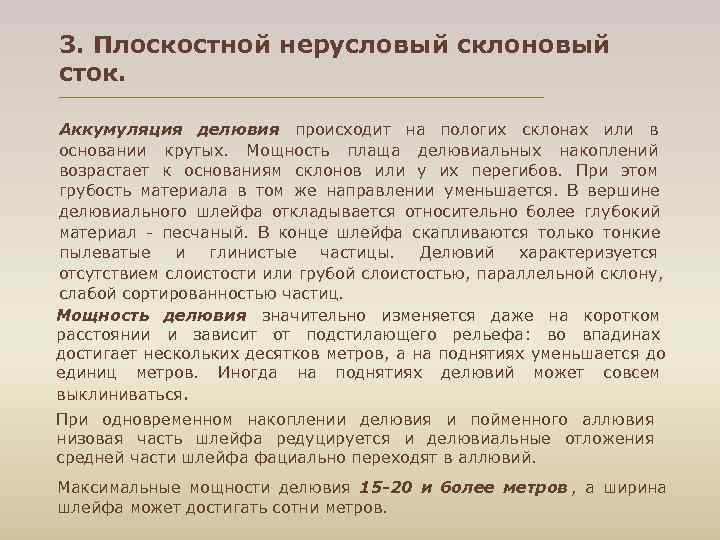 3. Плоскостной нерусловый склоновый сток.

Аккумуляция делювия происходит на пологих склонах или в основании крутых. Мощность плаща делювиальных накоплений возрастает к основаниям склонов или у их перегибов. При этом грубость материала в том же направлении уменьшается. В вершине делювиального шлейфа откладывается относительно более глубокий материал - песчаный. В конце шлейфа скапливаются только тонкие пылеватые и глинистые частицы. Делювий характеризуется отсутствием слоистости или грубой слоистостью, параллельной склону, слабой сортированностью частиц.

Мощность делювия значительно изменяется даже на коротком расстоянии и зависит от подстилающего рельефа: во впадинах достигает нескольких десятков метров, а на поднятиях уменьшается до единиц метров. Иногда на поднятиях делювий может совсем выклиниваться.

При одновременном накоплении делювия и пойменного аллювия низовая часть шлейфа редуцируется и делювиальные отложения средней части шлейфа фациально переходят в аллювий.

Максимальные мощности делювия 15-20 и более метров , а ширина шлейфа может достигать сотни метров.